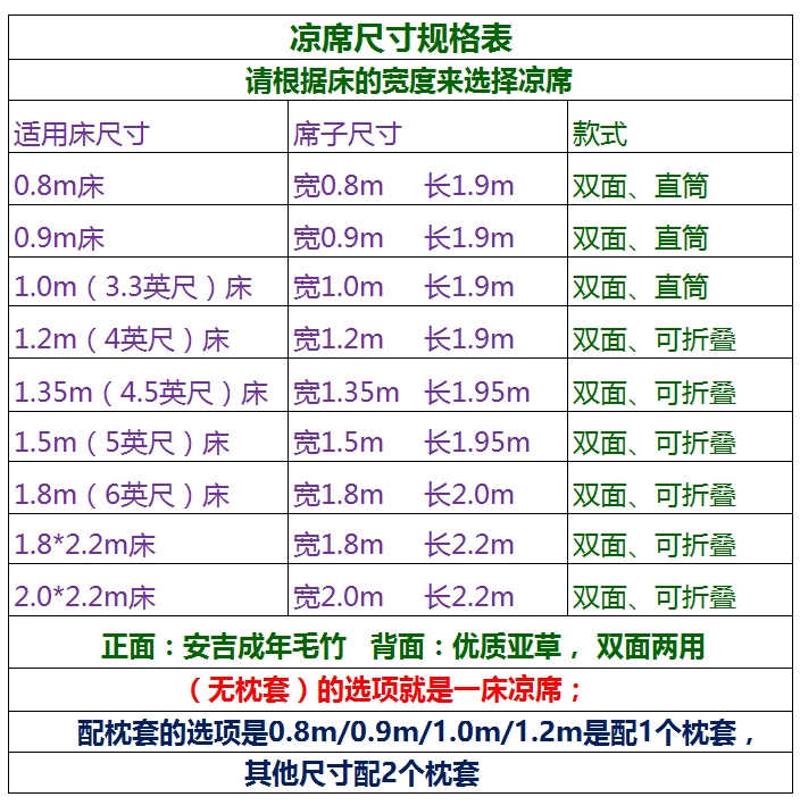 凉席尺寸规格表

请根据床的宽度来选择凉席

| 适用床尺寸 | 席子尺寸 | 款式 |
|---|---|---|
| 0.8m床 | 宽0.8m 长1.9m | 双面、直筒 |
| 0.9m床 | 宽0.9m 长1.9m | 双面、直筒 |
| 1.0m（3.3英尺）床 | 宽1.0m 长1.9m | 双面、直筒 |
| 1.2m（4英尺）床 | 宽1.2m 长1.9m | 双面、可折叠 |
| 1.35m（4.5英尺）床 | 宽1.35m 长1.95m | 双面、可折叠 |
| 1.5m（5英尺）床 | 宽1.5m 长1.95m | 双面、可折叠 |
| 1.8m（6英尺）床 | 宽1.8m 长2.0m | 双面、可折叠 |
| 1.8*2.2m床 | 宽1.8m 长2.2m | 双面、可折叠 |
| 2.0*2.2m床 | 宽2.0m 长2.2m | 双面、可折叠 |

正面：安吉成年毛竹 背面：优质亚草，双面两用

（无枕套）的选项就是一床凉席；

配枕套的选项是0.8m/0.9m/1.0m/1.2m是配1个枕套，

其他尺寸配2个枕套